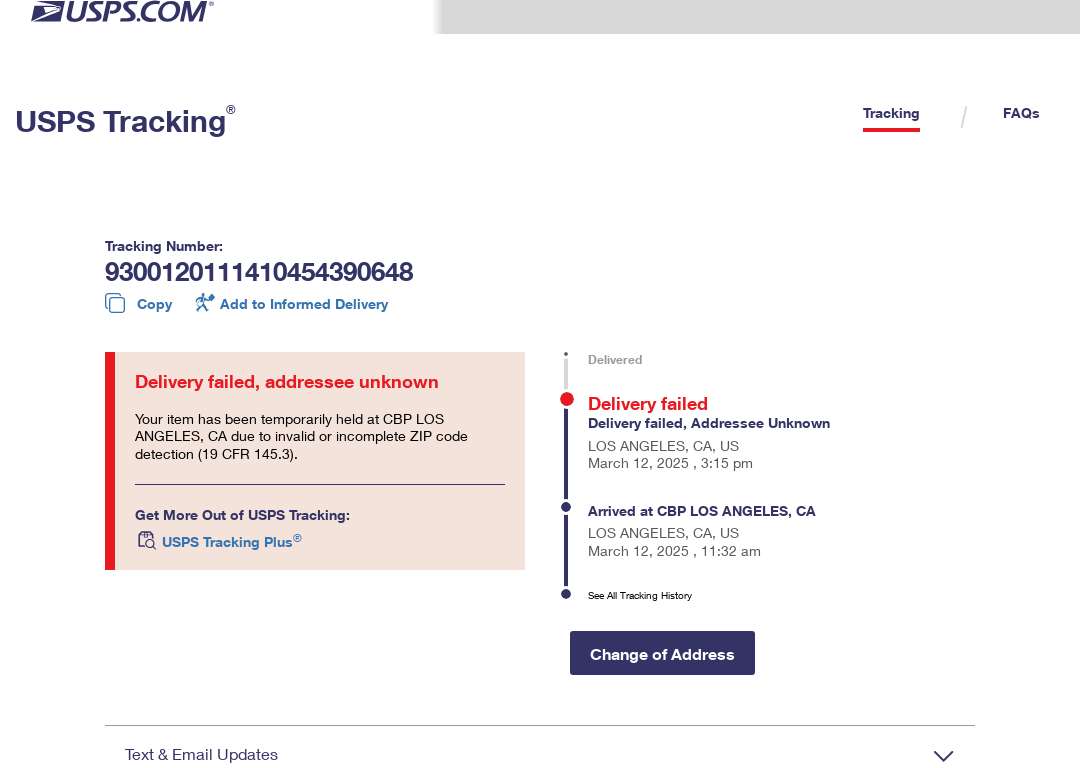 USPS.COM®

USPS Tracking®

Tracking / FAQs

Tracking Number:
9300120111410454390648

Copy   Add to Informed Delivery

Delivery failed, addressee unknown

Your item has been temporarily held at CBP LOS ANGELES, CA due to invalid or incomplete ZIP code detection (19 CFR 145.3).

Get More Out of USPS Tracking:
USPS Tracking Plus®

Delivered

Delivery failed
Delivery failed, Addressee Unknown
LOS ANGELES, CA, US
March 12, 2025 , 3:15 pm

Arrived at CBP LOS ANGELES, CA
LOS ANGELES, CA, US
March 12, 2025 , 11:32 am

See All Tracking History

Change of Address

Text & Email Updates